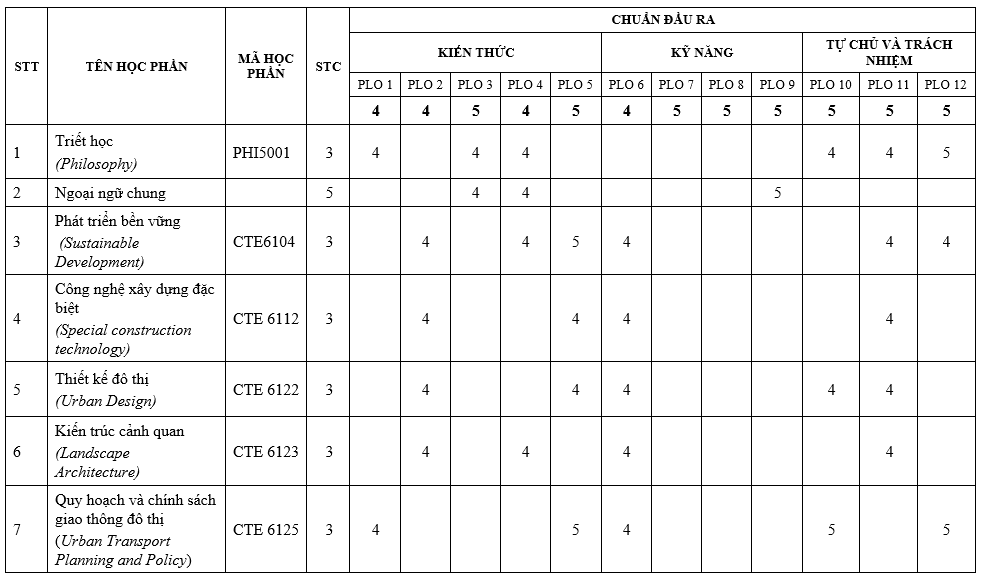 | STT | TÊN HỌC PHẦN | MÃ HỌC PHẦN | STC | CHUẨN ĐẦU RA | | | | | | | | | | | |
|---|---|---|---|---|---|---|---|---|---|---|---|---|---|---|---|
| | | | | KIẾN THỨC | | | | | KỸ NĂNG | | | | TỰ CHỦ VÀ TRÁCH NHIỆM | | |
| | | | | PLO 1 | PLO 2 | PLO 3 | PLO 4 | PLO 5 | PLO 6 | PLO 7 | PLO 8 | PLO 9 | PLO 10 | PLO 11 | PLO 12 |
| | | | | 4 | 4 | 5 | 4 | 5 | 4 | 5 | 5 | 5 | 5 | 5 | 5 |
| 1 | Triết học (Philosophy) | PHI5001 | 3 | 4 | | 4 | 4 | | | | | | 4 | 4 | 5 |
| 2 | Ngoại ngữ chung | | 5 | | | 4 | 4 | | | | | 5 | | | |
| 3 | Phát triển bền vững (Sustainable Development) | CTE6104 | 3 | | 4 | | 4 | 5 | 4 | | | | | 4 | 4 |
| 4 | Công nghệ xây dựng đặc biệt (Special construction technology) | CTE 6112 | 3 | | 4 | | | 4 | 4 | | | | | 4 | |
| 5 | Thiết kế đô thị (Urban Design) | CTE 6122 | 3 | | 4 | | | 4 | 4 | | | | 4 | 4 | |
| 6 | Kiến trúc cảnh quan (Landscape Architecture) | CTE 6123 | 3 | | 4 | | 4 | | 4 | | | | | 4 | |
| 7 | Quy hoạch và chính sách giao thông đô thị (Urban Transport Planning and Policy) | CTE 6125 | 3 | 4 | | | | 5 | 4 | | | | 5 | | 5 |